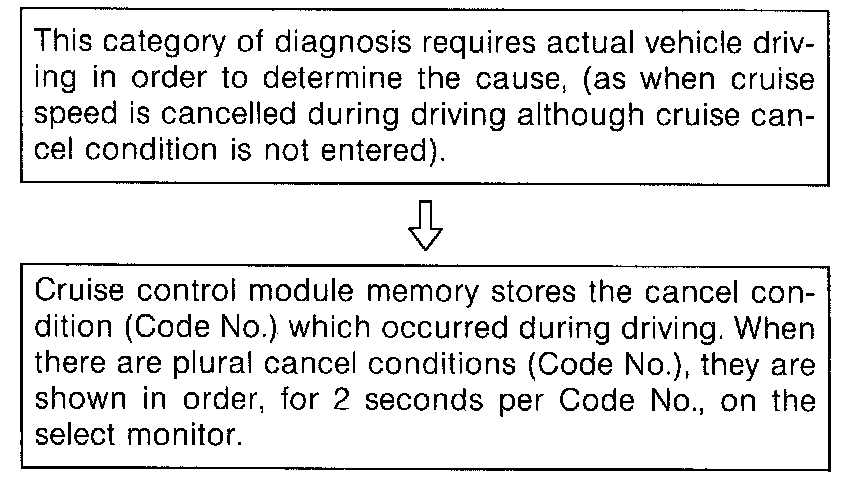 This category of diagnosis requires actual vehicle driving in order to determine the cause, (as when cruise speed is cancelled during driving although cruise cancel condition is not entered).

Cruise control module memory stores the cancel condition (Code No.) which occurred during driving. When there are plural cancel conditions (Code No.), they are shown in order, for 2 seconds per Code No., on the select monitor.